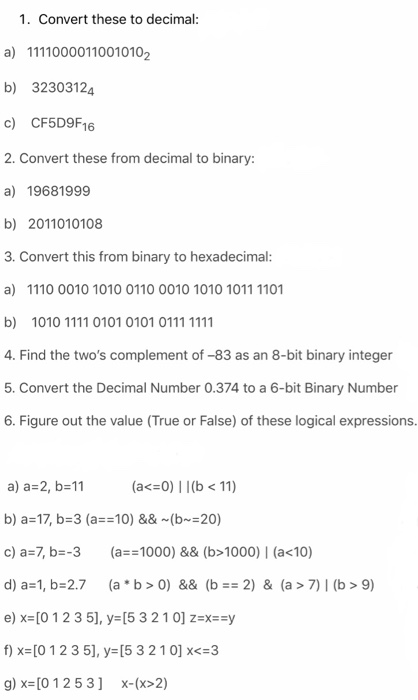 1. Convert these to decimal:

a) $1111000011001010_2$

b) $3230312_4$

c) $CF5D9F_{16}$

2. Convert these from decimal to binary:

a) 19681999

b) 2011010108

3. Convert this from binary to hexadecimal:

a) 1110 0010 1010 0110 0010 1010 1011 1101

b) 1010 1111 0101 0101 0111 1111

4. Find the two's complement of –83 as an 8-bit binary integer

5. Convert the Decimal Number 0.374 to a 6-bit Binary Number

6. Figure out the value (True or False) of these logical expressions.

a) a=2, b=11 (a<=0) | |(b < 11)

b) a=17, b=3 (a==10) && ~(b~=20)

c) a=7, b=-3 (a==1000) && (b>1000) | (a<10)

d) a=1, b=2.7 (a * b > 0) && (b == 2) & (a > 7) | (b > 9)

e) x=[0 1 2 3 5], y=[5 3 2 1 0] z=x==y

f) x=[0 1 2 3 5], y=[5 3 2 1 0] x<=3

g) x=[0 1 2 5 3 ] x-(x>2)